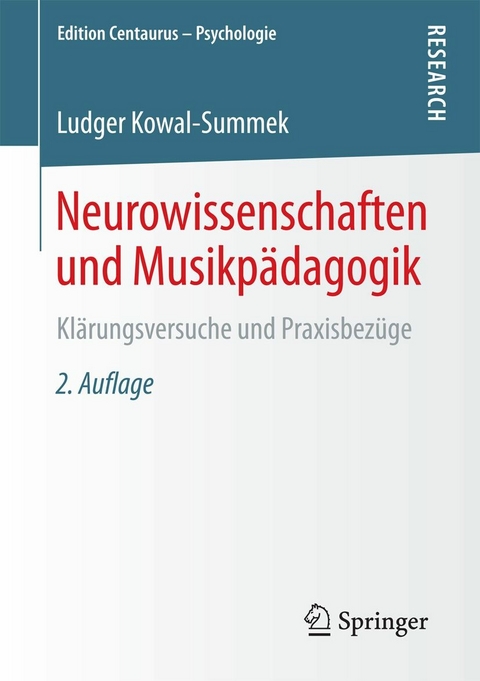 Edition Centaurus – Psychologie

RESEARCH

Ludger Kowal-Summek

Neurowissenschaften und Musikpädagogik

Klärungsversuche und Praxisbezüge

2. Auflage

Springer